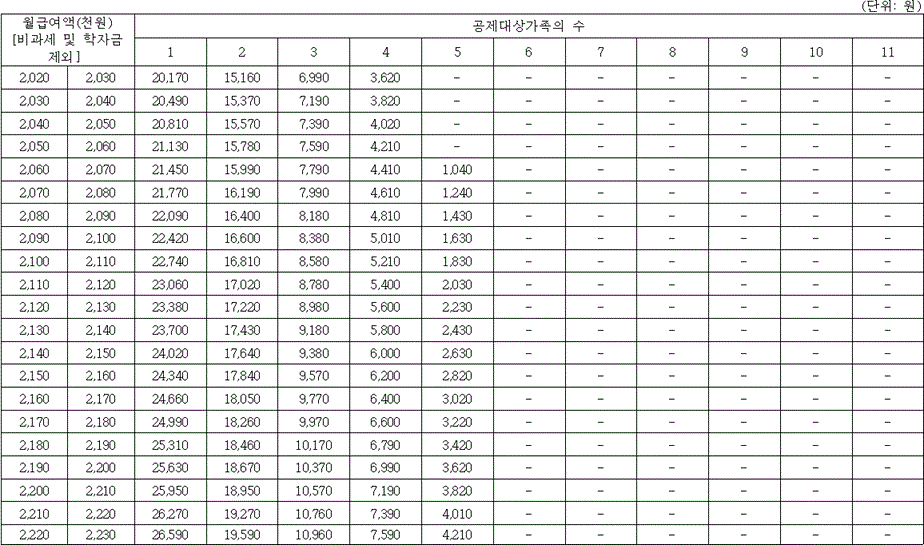 (단위: 원)

| 월급여액(천원) [비과세 및 학자금 제외] | | 공제대상가족의 수 | | | | | | | | | | |
|---|---|---|---|---|---|---|---|---|---|---|---|---|
| | | 1 | 2 | 3 | 4 | 5 | 6 | 7 | 8 | 9 | 10 | 11 |
| 2,020 | 2,030 | 20,170 | 15,160 | 6,990 | 3,620 | - | - | - | - | - | - | - |
| 2,030 | 2,040 | 20,490 | 15,370 | 7,190 | 3,820 | - | - | - | - | - | - | - |
| 2,040 | 2,050 | 20,810 | 15,570 | 7,390 | 4,020 | - | - | - | - | - | - | - |
| 2,050 | 2,060 | 21,130 | 15,780 | 7,590 | 4,210 | - | - | - | - | - | - | - |
| 2,060 | 2,070 | 21,450 | 15,990 | 7,790 | 4,410 | 1,040 | - | - | - | - | - | - |
| 2,070 | 2,080 | 21,770 | 16,190 | 7,990 | 4,610 | 1,240 | - | - | - | - | - | - |
| 2,080 | 2,090 | 22,090 | 16,400 | 8,180 | 4,810 | 1,430 | - | - | - | - | - | - |
| 2,090 | 2,100 | 22,420 | 16,600 | 8,380 | 5,010 | 1,630 | - | - | - | - | - | - |
| 2,100 | 2,110 | 22,740 | 16,810 | 8,580 | 5,210 | 1,830 | - | - | - | - | - | - |
| 2,110 | 2,120 | 23,060 | 17,020 | 8,780 | 5,400 | 2,030 | - | - | - | - | - | - |
| 2,120 | 2,130 | 23,380 | 17,220 | 8,980 | 5,600 | 2,230 | - | - | - | - | - | - |
| 2,130 | 2,140 | 23,700 | 17,430 | 9,180 | 5,800 | 2,430 | - | - | - | - | - | - |
| 2,140 | 2,150 | 24,020 | 17,640 | 9,380 | 6,000 | 2,630 | - | - | - | - | - | - |
| 2,150 | 2,160 | 24,340 | 17,840 | 9,570 | 6,200 | 2,820 | - | - | - | - | - | - |
| 2,160 | 2,170 | 24,660 | 18,050 | 9,770 | 6,400 | 3,020 | - | - | - | - | - | - |
| 2,170 | 2,180 | 24,990 | 18,260 | 9,970 | 6,600 | 3,220 | - | - | - | - | - | - |
| 2,180 | 2,190 | 25,310 | 18,460 | 10,170 | 6,790 | 3,420 | - | - | - | - | - | - |
| 2,190 | 2,200 | 25,630 | 18,670 | 10,370 | 6,990 | 3,620 | - | - | - | - | - | - |
| 2,200 | 2,210 | 25,950 | 18,950 | 10,570 | 7,190 | 3,820 | - | - | - | - | - | - |
| 2,210 | 2,220 | 26,270 | 19,270 | 10,760 | 7,390 | 4,010 | - | - | - | - | - | - |
| 2,220 | 2,230 | 26,590 | 19,590 | 10,960 | 7,590 | 4,210 | - | - | - | - | - | - |